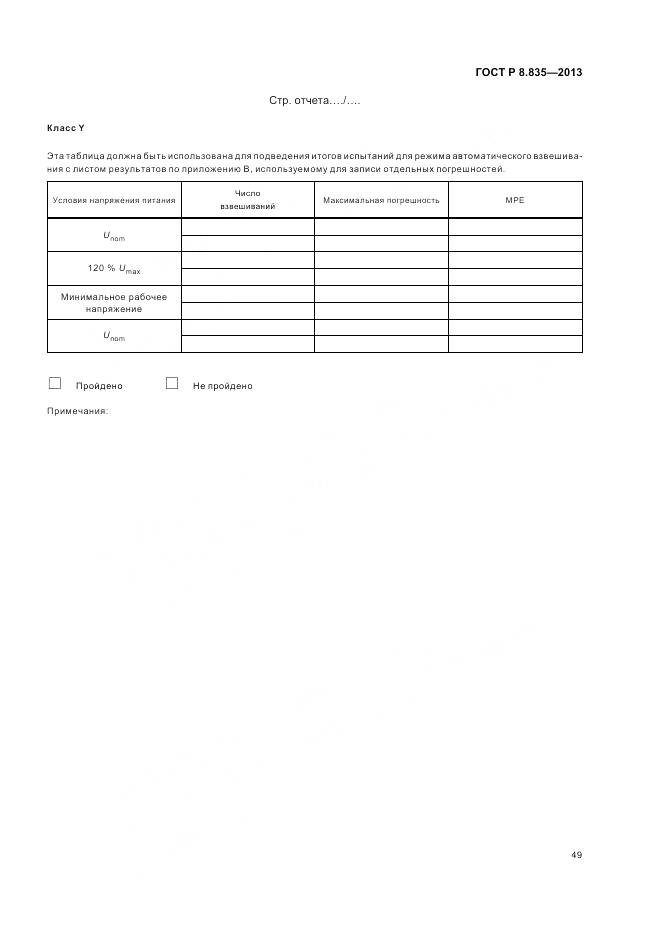 ГОСТ Р 8.835—2013

Стр. отчета…./….

Класс Y

Эта таблица должна быть использована для подведения итогов испытаний для режима автоматического взвешивания с листом результатов по приложению В, используемому для записи отдельных погрешностей.

| Условия напряжения питания | Число взвешиваний | Максимальная погрешность | MPE |
|---|---|---|---|
| $U_{nom}$ | | | |
| | | | |
| 120 % $U_{max}$ | | | |
| | | | |
| Минимальное рабочее напряжение | | | |
| | | | |
| $U_{nom}$ | | | |
| | | | |

☐ Пройдено ☐ Не пройдено

Примечания:

49